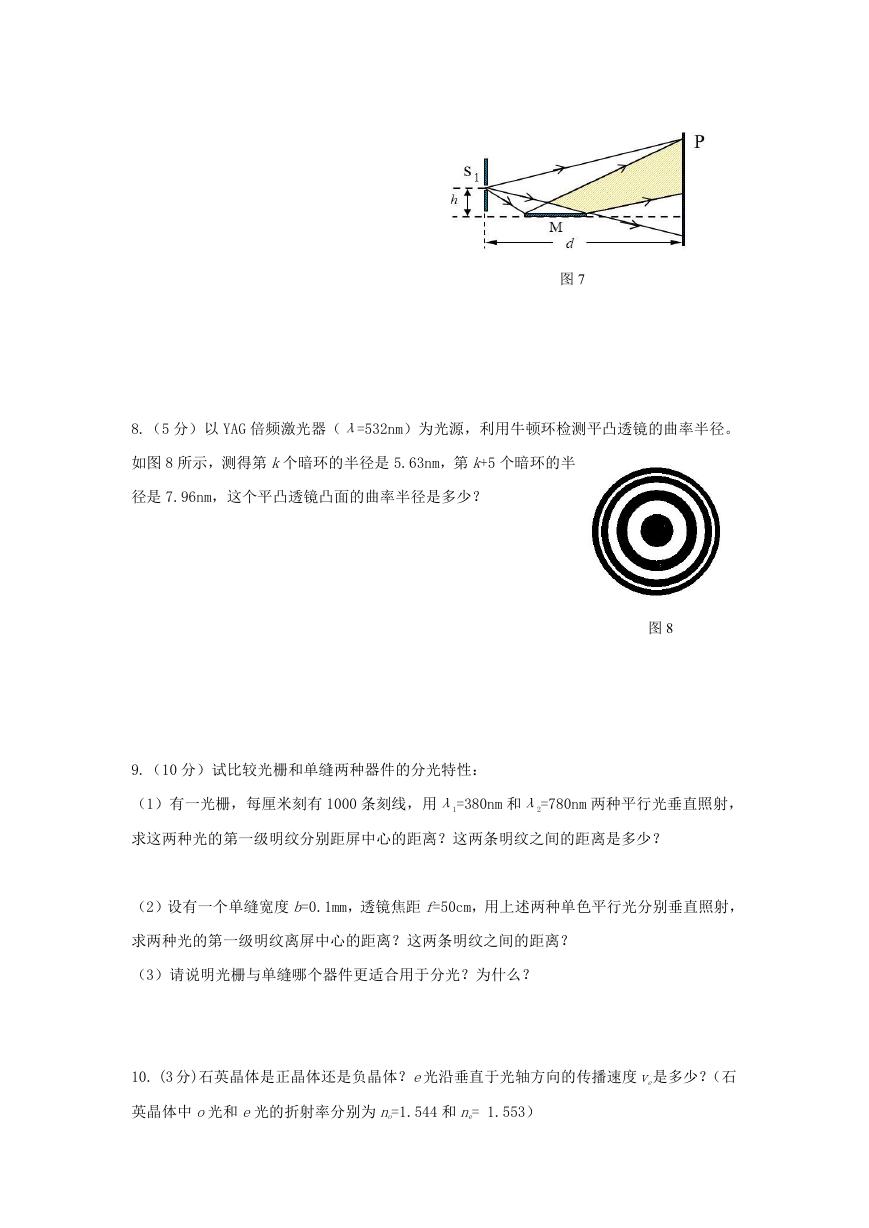 P

$S_1$

$h$

M

$d$

图 7

8.（5 分）以 YAG 倍频激光器（$\lambda$=532nm）为光源，利用牛顿环检测平凸透镜的曲率半径。如图 8 所示，测得第 $k$ 个暗环的半径是 5.63nm，第 $k$+5 个暗环的半径是 7.96nm，这个平凸透镜凸面的曲率半径是多少？

图 8

9.（10 分）试比较光栅和单缝两种器件的分光特性：

（1）有一光栅，每厘米刻有 1000 条刻线，用 $\lambda_1$=380nm 和 $\lambda_2$=780nm 两种平行光垂直照射，求这两种光的第一级明纹分别距屏中心的距离？这两条明纹之间的距离是多少？

（2）设有一个单缝宽度 $b$=0.1mm，透镜焦距 $f$=50cm，用上述两种单色平行光分别垂直照射，求两种光的第一级明纹离屏中心的距离？这两条明纹之间的距离？

（3）请说明光栅与单缝哪个器件更适合用于分光？为什么？

10.（3 分）石英晶体是正晶体还是负晶体？$e$ 光沿垂直于光轴方向的传播速度 $v_e$是多少？（石英晶体中 $o$ 光和 $e$ 光的折射率分别为 $n_o$=1.544 和 $n_e$= 1.553）